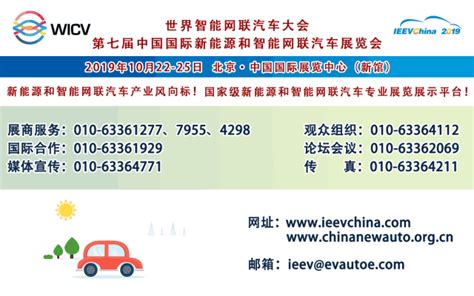 WICV

世界智能网联汽车大会
第七届中国国际新能源和智能网联汽车展览会

IEEVChina 2019

2019年10月22-25日 北京·中国国际展览中心（新馆）

新能源和智能网联汽车产业风向标！国家级新能源和智能网联汽车专业展览展示平台！

展商服务：010-63361277、7955、4298
国际合作：010-63361929
媒体宣传：010-63364771

观众组织：010-63364112
论坛会议：010-63362069
传　　真：010-63364211

网址：www.ieevchina.com
www.chinanewauto.org.cn

邮箱：ieev@evautoe.com